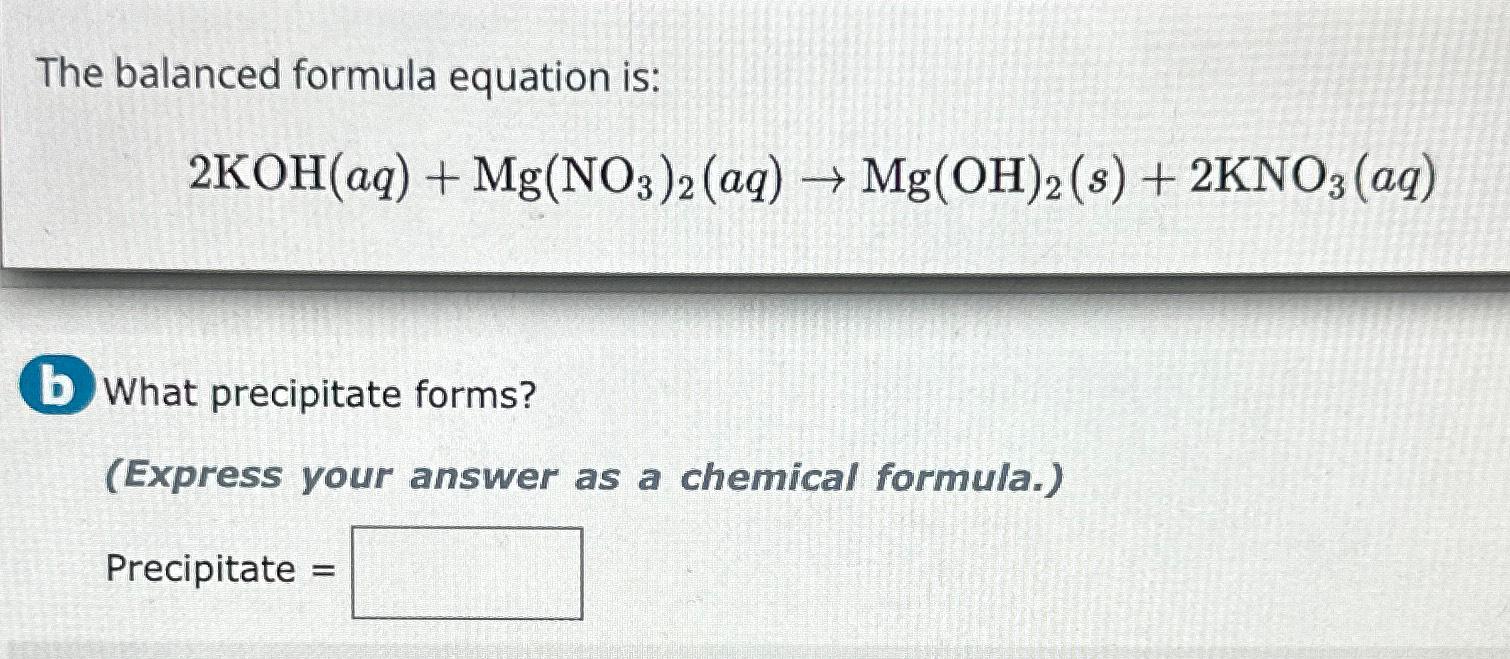 The balanced formula equation is:

$2KOH(aq) + Mg(NO_3)_2(aq) \rightarrow Mg(OH)_2(s) + 2KNO_3(aq)$

b What precipitate forms?

(Express your answer as a chemical formula.)

Precipitate =